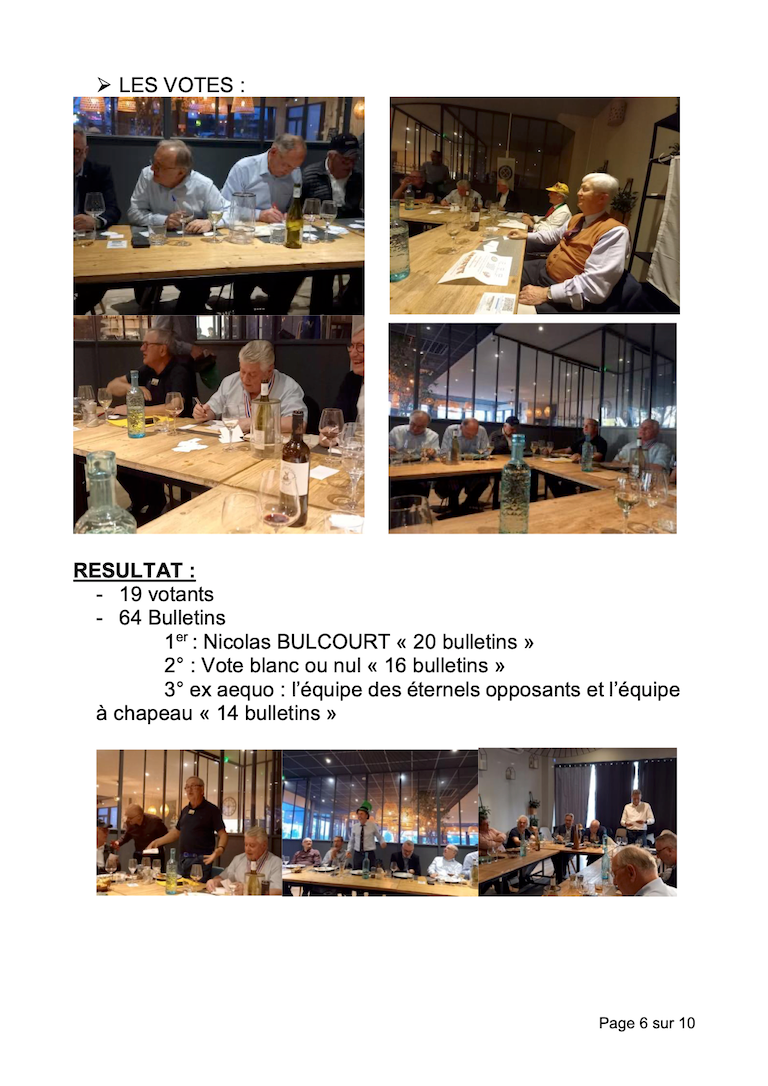 ➢ LES VOTES :

RESULTAT :
- 19 votants
- 64 Bulletins
1$^{er}$ : Nicolas BULCOURT « 20 bulletins »
2° : Vote blanc ou nul « 16 bulletins »
3° ex aequo : l'équipe des éternels opposants et l'équipe à chapeau « 14 bulletins »

Page 6 sur 10